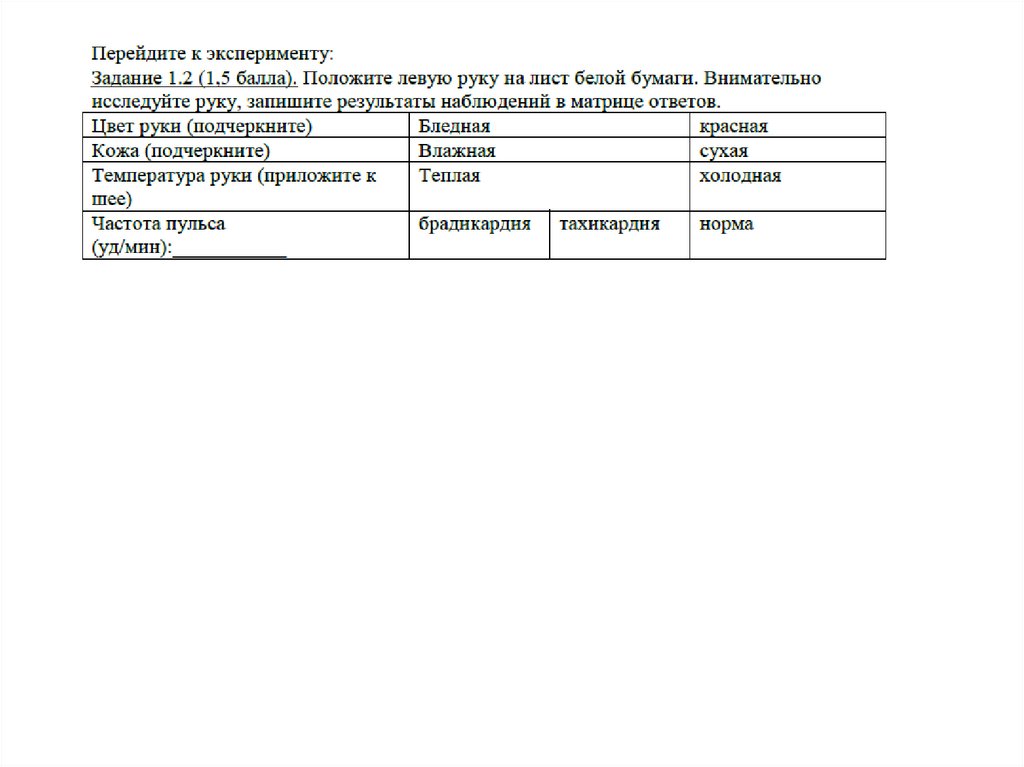 Перейдите к эксперименту:
Задание 1.2 (1,5 балла). Положите левую руку на лист белой бумаги. Внимательно исследуйте руку, запишите результаты наблюдений в матрице ответов.

| Цвет руки (подчеркните) | Бледная | | красная |
|---|---|---|---|
| Кожа (подчеркните) | Влажная | | сухая |
| Температура руки (приложите к шее) | Теплая | | холодная |
| Частота пульса (уд/мин):____________ | брадикардия | тахикардия | норма |